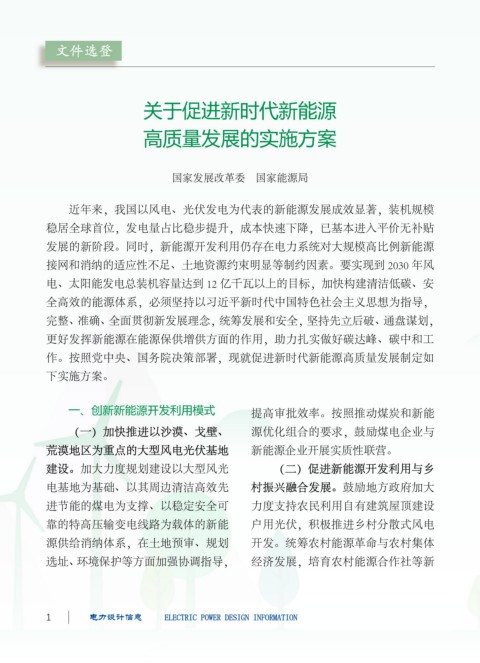 文件选登

关于促进新时代新能源高质量发展的实施方案

国家发展改革委　国家能源局

近年来，我国以风电、光伏发电为代表的新能源发展成效显著，装机规模稳居全球首位，发电量占比稳步提升，成本快速下降，已基本进入平价无补贴发展的新阶段。同时，新能源开发利用仍存在电力系统对大规模高比例新能源接网和消纳的适应性不足、土地资源约束明显等制约因素。要实现到 2030 年风电、太阳能发电总装机容量达到 12 亿千瓦以上的目标，加快构建清洁低碳、安全高效的能源体系，必须坚持以习近平新时代中国特色社会主义思想为指导，完整、准确、全面贯彻新发展理念，统筹发展和安全，坚持先立后破、通盘谋划，更好发挥新能源在能源保供增供方面的作用，助力扎实做好碳达峰、碳中和工作。按照党中央、国务院决策部署，现就促进新时代新能源高质量发展制定如下实施方案。

一、创新新能源开发利用模式

（一）加快推进以沙漠、戈壁、荒漠地区为重点的大型风电光伏基地建设。加大力度规划建设以大型风光电基地为基础、以其周边清洁高效先进节能的煤电为支撑、以稳定安全可靠的特高压输变电线路为载体的新能源供给消纳体系，在土地预审、规划选址、环境保护等方面加强协调指导，提高审批效率。按照推动煤炭和新能源优化组合的要求，鼓励煤电企业与新能源企业开展实质性联营。

（二）促进新能源开发利用与乡村振兴融合发展。鼓励地方政府加大力度支持农民利用自有建筑屋顶建设户用光伏，积极推进乡村分散式风电开发。统筹农村能源革命与农村集体经济发展，培育农村能源合作社等新

1　电力设计信息　ELECTRIC POWER DESIGN INFORMATION